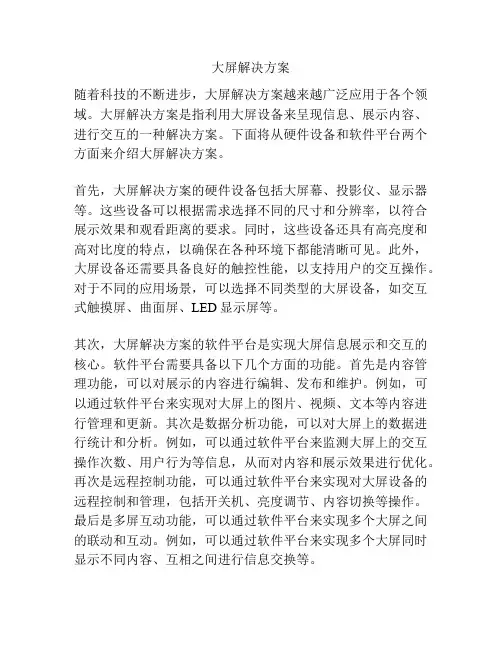 大屏解决方案

随着科技的不断进步，大屏解决方案越来越广泛应用于各个领域。大屏解决方案是指利用大屏设备来呈现信息、展示内容、进行交互的一种解决方案。下面将从硬件设备和软件平台两个方面来介绍大屏解决方案。

首先，大屏解决方案的硬件设备包括大屏幕、投影仪、显示器等。这些设备可以根据需求选择不同的尺寸和分辨率，以符合展示效果和观看距离的要求。同时，这些设备还具有高亮度和高对比度的特点，以确保在各种环境下都能清晰可见。此外，大屏设备还需要具备良好的触控性能，以支持用户的交互操作。对于不同的应用场景，可以选择不同类型的大屏设备，如交互式触摸屏、曲面屏、LED 显示屏等。

其次，大屏解决方案的软件平台是实现大屏信息展示和交互的核心。软件平台需要具备以下几个方面的功能。首先是内容管理功能，可以对展示的内容进行编辑、发布和维护。例如，可以通过软件平台来实现对大屏上的图片、视频、文本等内容进行管理和更新。其次是数据分析功能，可以对大屏上的数据进行统计和分析。例如，可以通过软件平台来监测大屏上的交互操作次数、用户行为等信息，从而对内容和展示效果进行优化。再次是远程控制功能，可以通过软件平台来实现对大屏设备的远程控制和管理，包括开关机、亮度调节、内容切换等操作。最后是多屏互动功能，可以通过软件平台来实现多个大屏之间的联动和互动。例如，可以通过软件平台来实现多个大屏同时显示不同内容、互相之间进行信息交换等。